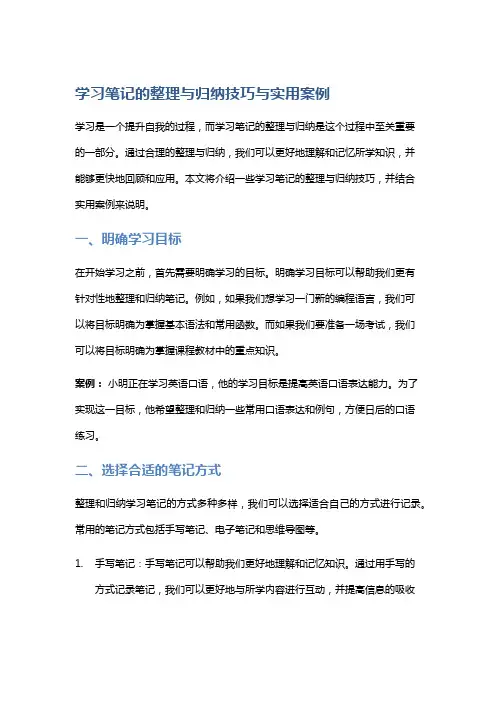 学习笔记的整理与归纳技巧与实用案例

学习是一个提升自我的过程，而学习笔记的整理与归纳是这个过程中至关重要的一部分。通过合理的整理与归纳，我们可以更好地理解和记忆所学知识，并能够更快地回顾和应用。本文将介绍一些学习笔记的整理与归纳技巧，并结合实用案例来说明。

一、明确学习目标

在开始学习之前，首先需要明确学习的目标。明确学习目标可以帮助我们更有针对性地整理和归纳笔记。例如，如果我们想学习一门新的编程语言，我们可以将目标明确为掌握基本语法和常用函数。而如果我们要准备一场考试，我们可以将目标明确为掌握课程教材中的重点知识。

案例：小明正在学习英语口语，他的学习目标是提高英语口语表达能力。为了实现这一目标，他希望整理和归纳一些常用口语表达和例句，方便日后的口语练习。

二、选择合适的笔记方式

整理和归纳学习笔记的方式多种多样，我们可以选择适合自己的方式进行记录。常用的笔记方式包括手写笔记、电子笔记和思维导图等。

1. 手写笔记：手写笔记可以帮助我们更好地理解和记忆知识。通过用手写的方式记录笔记，我们可以更好地与所学内容进行互动，并提高信息的吸收